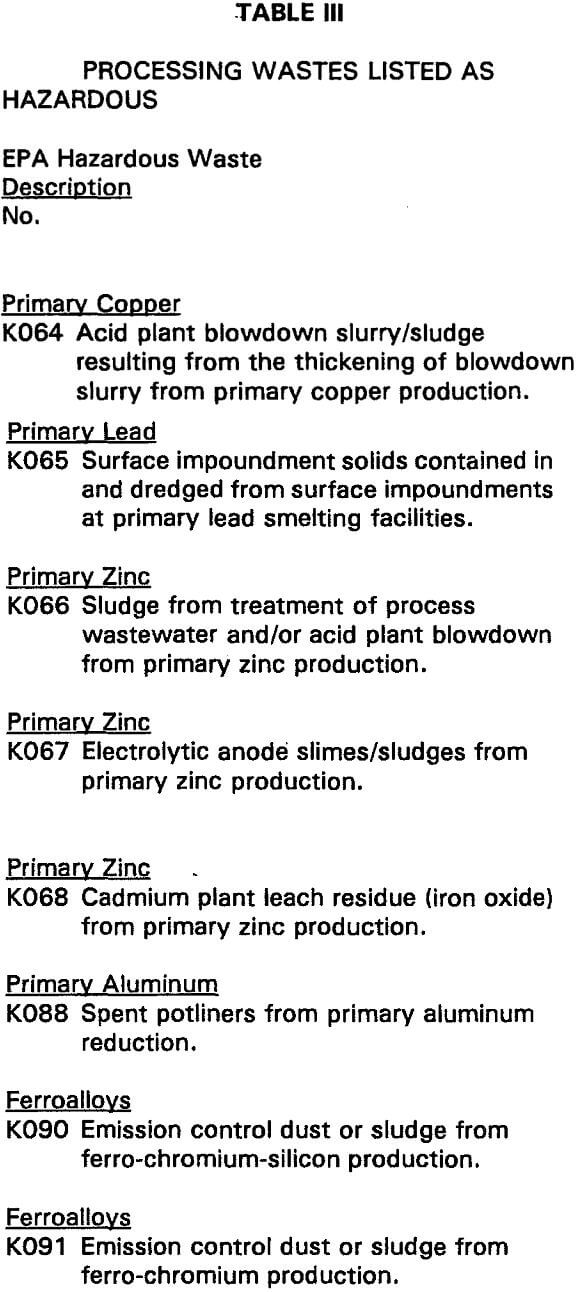 TABLE III

PROCESSING WASTES LISTED AS HAZARDOUS

EPA Hazardous Waste
Description
No.

Primary Copper
K064 Acid plant blowdown slurry/sludge resulting from the thickening of blowdown slurry from primary copper production.

Primary Lead
K065 Surface impoundment solids contained in and dredged from surface impoundments at primary lead smelting facilities.

Primary Zinc
K066 Sludge from treatment of process wastewater and/or acid plant blowdown from primary zinc production.

Primary Zinc
K067 Electrolytic anode slimes/sludges from primary zinc production.

Primary Zinc
K068 Cadmium plant leach residue (iron oxide) from primary zinc production.

Primary Aluminum
K088 Spent potliners from primary aluminum reduction.

Ferroalloys
K090 Emission control dust or sludge from ferro-chromium-silicon production.

Ferroalloys
K091 Emission control dust or sludge from ferro-chromium production.